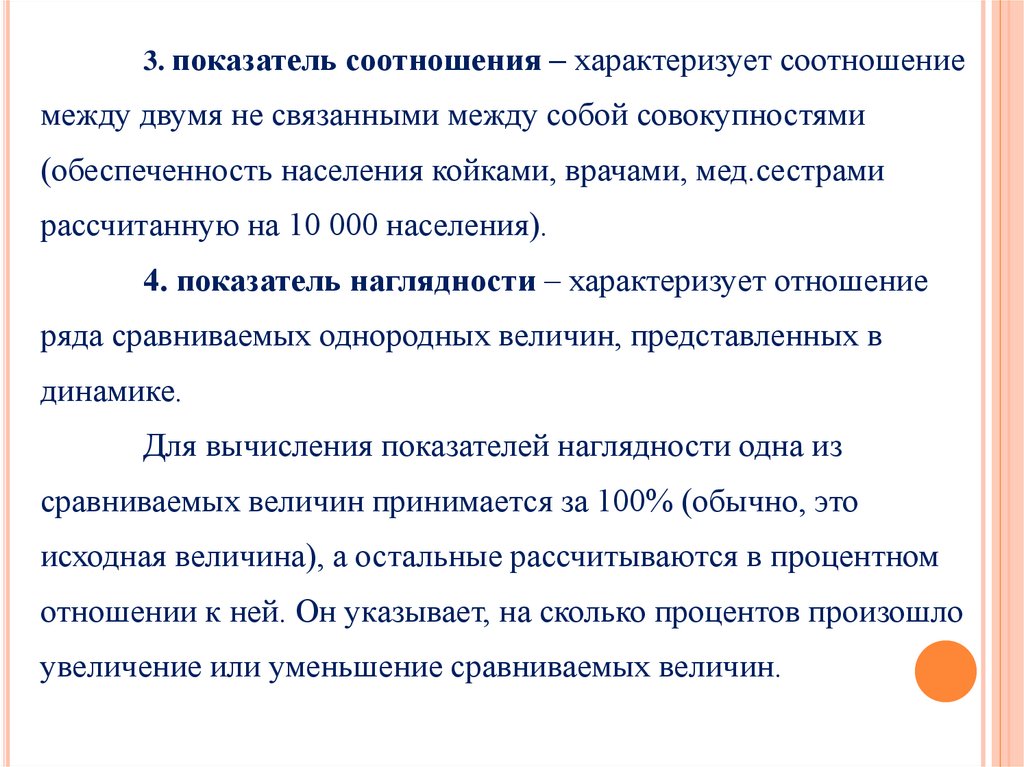 3. показатель соотношения – характеризует соотношение между двумя не связанными между собой совокупностями (обеспеченность населения койками, врачами, мед.сестрами рассчитанную на 10 000 населения).

4. показатель наглядности – характеризует отношение ряда сравниваемых однородных величин, представленных в динамике.

Для вычисления показателей наглядности одна из сравниваемых величин принимается за 100% (обычно, это исходная величина), а остальные рассчитываются в процентном отношении к ней. Он указывает, на сколько процентов произошло увеличение или уменьшение сравниваемых величин.